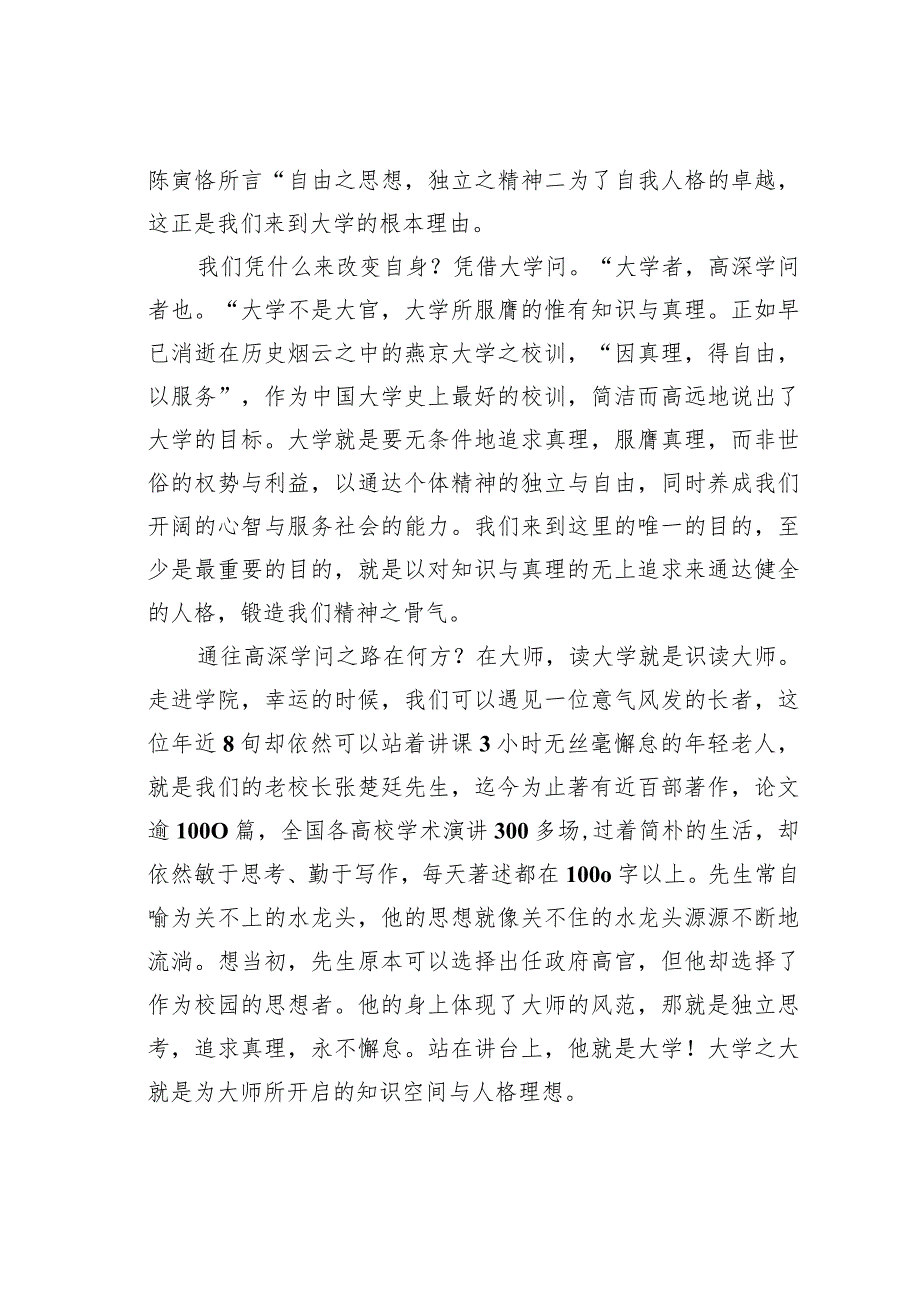 陈寅恪所言“自由之思想，独立之精神二为了自我人格的卓越，这正是我们来到大学的根本理由。

我们凭什么来改变自身？凭借大学问。“大学者，高深学问者也。“大学不是大官，大学所服膺的惟有知识与真理。正如早已消逝在历史烟云之中的燕京大学之校训，“因真理，得自由，以服务”，作为中国大学史上最好的校训，简洁而高远地说出了大学的目标。大学就是要无条件地追求真理，服膺真理，而非世俗的权势与利益，以通达个体精神的独立与自由，同时养成我们开阔的心智与服务社会的能力。我们来到这里的唯一的目的，至少是最重要的目的，就是以对知识与真理的无上追求来通达健全的人格，锻造我们精神之骨气。

通往高深学问之路在何方？在大师，读大学就是识读大师。走进学院，幸运的时候，我们可以遇见一位意气风发的长者，这位年近8旬却依然可以站着讲课3小时无丝毫懈怠的年轻老人，就是我们的老校长张楚廷先生，迄今为止著有近百部著作，论文逾100O篇，全国各高校学术演讲300多场，过着简朴的生活，却依然敏于思考、勤于写作，每天著述都在100o字以上。先生常自喻为关不上的水龙头，他的思想就像关不住的水龙头源源不断地流淌。想当初，先生原本可以选择出任政府高官，但他却选择了作为校园的思想者。他的身上体现了大师的风范，那就是独立思考，追求真理，永不懈怠。站在讲台上，他就是大学！大学之大就是为大师所开启的知识空间与人格理想。